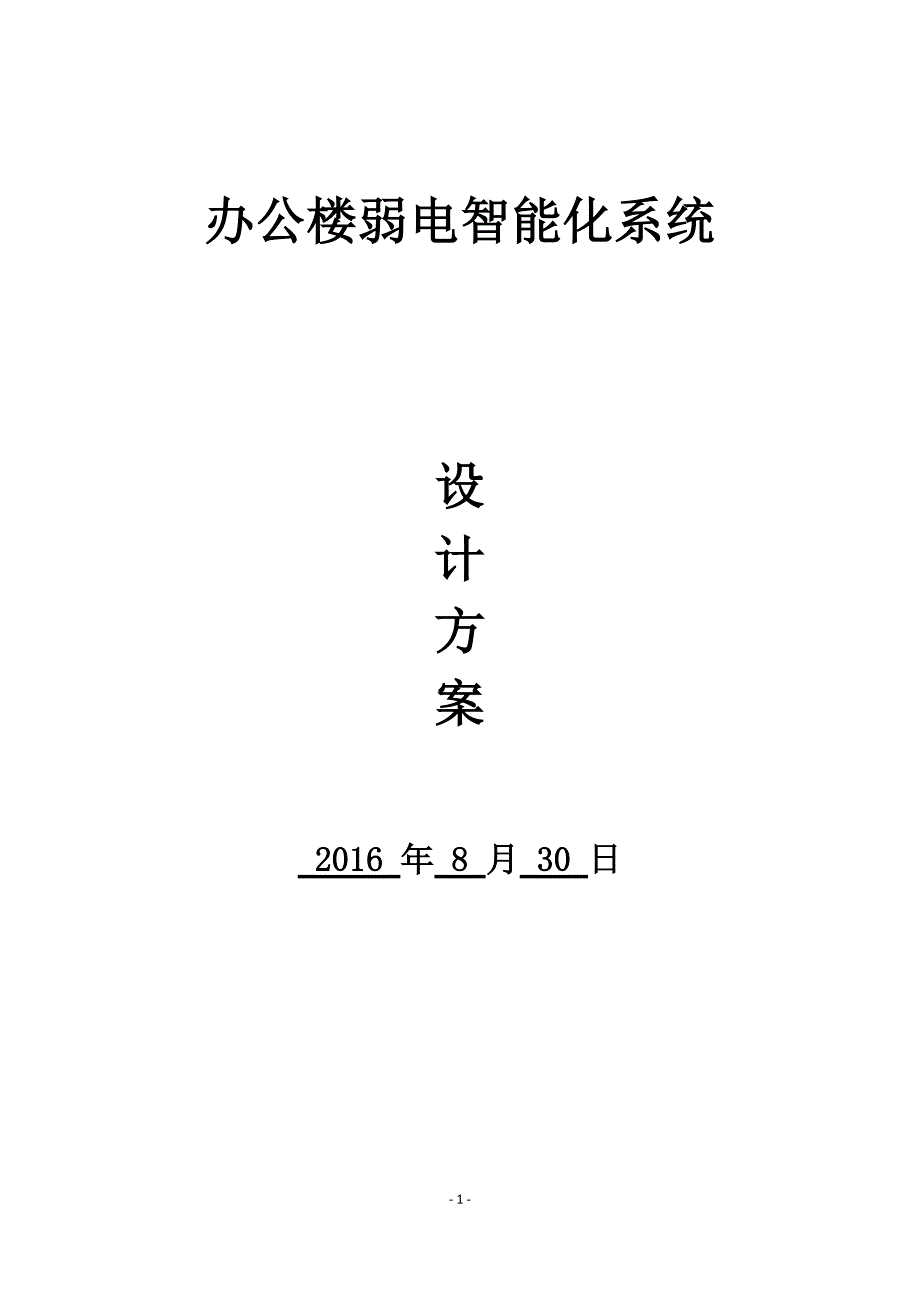 办公楼弱电智能化系统

设
计
方
案

2016 年 8 月 30 日

- 1 -